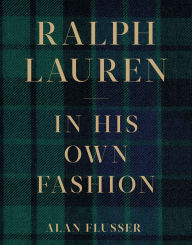 RALPH LAUREN

IN HIS OWN FASHION

ALAN FLUSSER